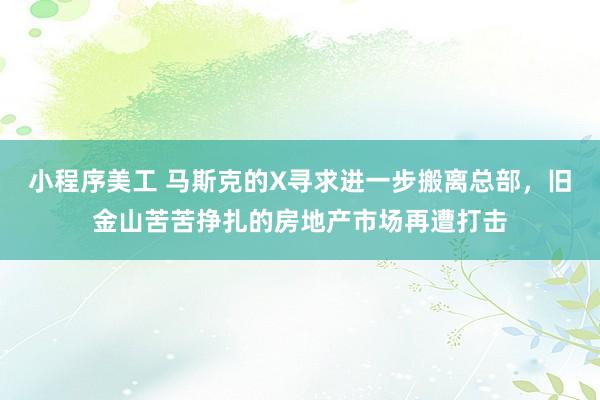 小程序美工 马斯克的X寻求进一步搬离总部，旧金山苦苦挣扎的房地产市场再遭打击